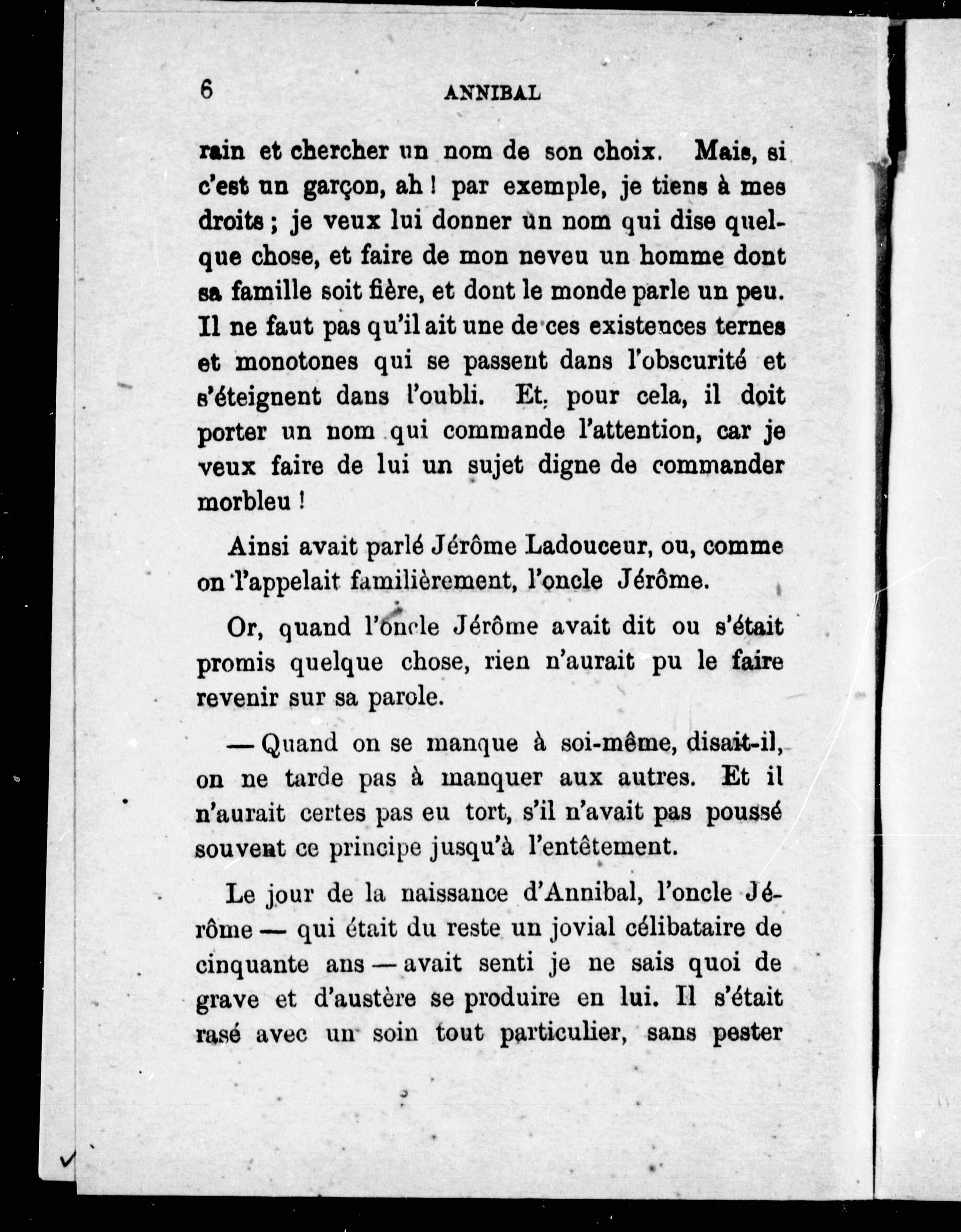 6 ANNIBAL

rain et chercher un nom de son choix. Mais, si c'est un garçon, ah ! par exemple, je tiens à mes droits ; je veux lui donner un nom qui dise quelque chose, et faire de mon neveu un homme dont sa famille soit fière, et dont le monde parle un peu. Il ne faut pas qu'il ait une de ces existences ternes et monotones qui se passent dans l'obscurité et s'éteignent dans l'oubli. Et, pour cela, il doit porter un nom qui commande l'attention, car je veux faire de lui un sujet digne de commander morbleu !

Ainsi avait parlé Jérôme Ladouceur, ou, comme on l'appelait familièrement, l'oncle Jérôme.

Or, quand l'oncle Jérôme avait dit ou s'était promis quelque chose, rien n'aurait pu le faire revenir sur sa parole.

— Quand on se manque à soi-même, disait-il, on ne tarde pas à manquer aux autres. Et il n'aurait certes pas eu tort, s'il n'avait pas poussé souvent ce principe jusqu'à l'entêtement.

Le jour de la naissance d'Annibal, l'oncle Jérôme — qui était du reste un jovial célibataire de cinquante ans — avait senti je ne sais quoi de grave et d'austère se produire en lui. Il s'était rasé avec un soin tout particulier, sans pester